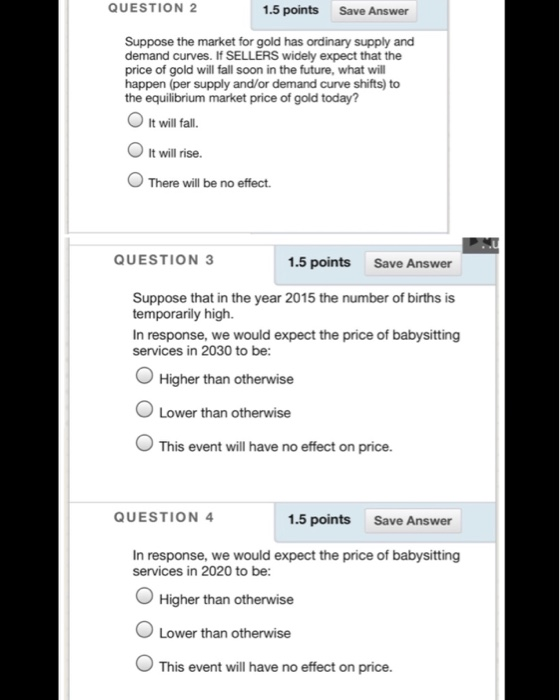 QUESTION 2

1.5 points

Save Answer

Suppose the market for gold has ordinary supply and demand curves. If SELLERS widely expect that the price of gold will fall soon in the future, what will happen (per supply and/or demand curve shifts) to the equilibrium market price of gold today?

It will fall.

It will rise.

There will be no effect.

QUESTION 3

1.5 points

Save Answer

Suppose that in the year 2015 the number of births is temporarily high.

In response, we would expect the price of babysitting services in 2030 to be:

Higher than otherwise

Lower than otherwise

This event will have no effect on price.

QUESTION 4

1.5 points

Save Answer

In response, we would expect the price of babysitting services in 2020 to be:

Higher than otherwise

Lower than otherwise

This event will have no effect on price.